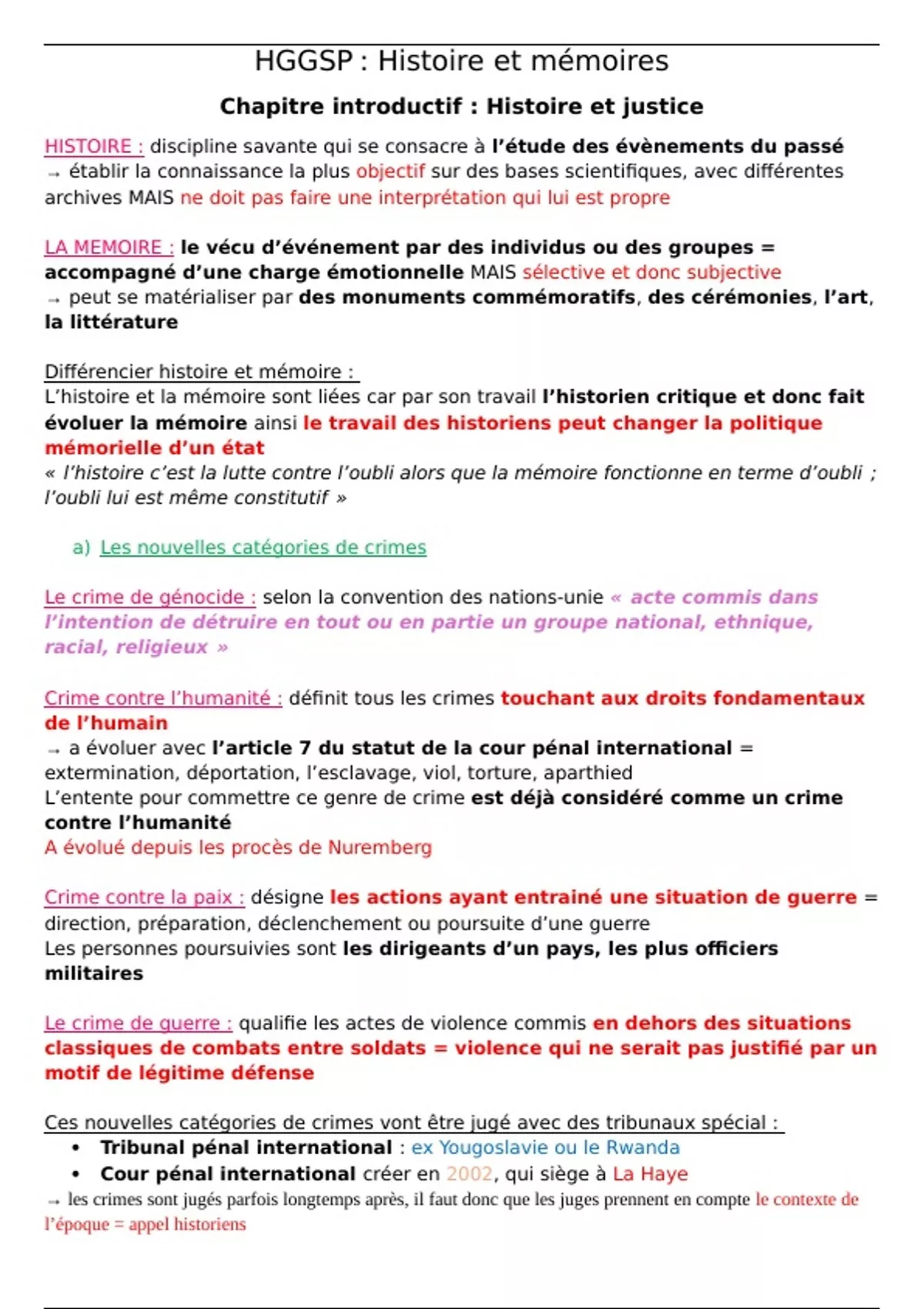 HGGSP : Histoire et mémoires

Chapitre introductif : Histoire et justice

HISTOIRE : discipline savante qui se consacre à l'étude des évènements du passé → établir la connaissance la plus objectif sur des bases scientifiques, avec différentes archives MAIS ne doit pas faire une interprétation qui lui est propre

LA MEMOIRE : le vécu d'événement par des individus ou des groupes = accompagné d'une charge émotionnelle MAIS sélective et donc subjective
→ peut se matérialiser par des monuments commémoratifs, des cérémonies, l'art, la littérature

Différencier histoire et mémoire :
L'histoire et la mémoire sont liées car par son travail l'historien critique et donc fait évoluer la mémoire ainsi le travail des historiens peut changer la politique mémorielle d'un état
« l'histoire c'est la lutte contre l'oubli alors que la mémoire fonctionne en terme d'oubli ; l'oubli lui est même constitutif »

a) Les nouvelles catégories de crimes

Le crime de génocide : selon la convention des nations-unie « acte commis dans l'intention de détruire en tout ou en partie un groupe national, ethnique, racial, religieux »

Crime contre l'humanité : définit tous les crimes touchant aux droits fondamentaux de l'humain
→ a évoluer avec l'article 7 du statut de la cour pénal international = extermination, déportation, l'esclavage, viol, torture, aparthied
L'entente pour commettre ce genre de crime est déjà considéré comme un crime contre l'humanité
A évolué depuis les procès de Nuremberg

Crime contre la paix : désigne les actions ayant entrainé une situation de guerre = direction, préparation, déclenchement ou poursuite d'une guerre
Les personnes poursuivies sont les dirigeants d'un pays, les plus officiers militaires

Le crime de guerre : qualifie les actes de violence commis en dehors des situations classiques de combats entre soldats = violence qui ne serait pas justifié par un motif de légitime défense

Ces nouvelles catégories de crimes vont être jugé avec des tribunaux spécial :
• Tribunal pénal international : ex Yougoslavie ou le Rwanda
• Cour pénal international créer en 2002, qui siège à La Haye
→ les crimes sont jugés parfois longtemps après, il faut donc que les juges prennent en compte le contexte de l'époque = appel historiens